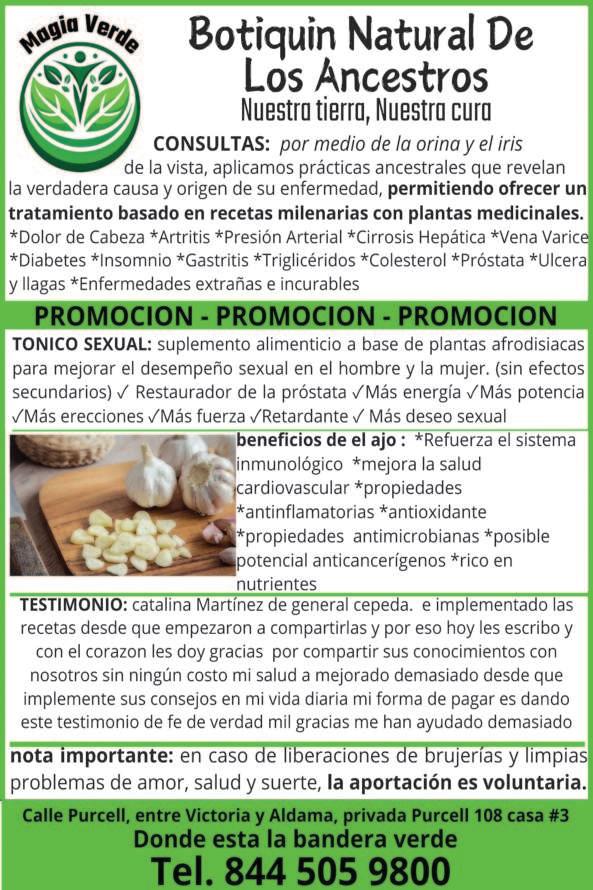 Magia Verde

Botiquin Natural De Los Ancestros

Nuestra tierra, Nuestra cura

CONSULTAS: por medio de la orina y el iris de la vista, aplicamos prácticas ancestrales que revelan la verdadera causa y origen de su enfermedad, permitiendo ofrecer un tratamiento basado en recetas milenarias con plantas medicinales. *Dolor de Cabeza *Artritis *Presión Arterial *Cirrosis Hepática *Vena Varice *Diabetes *Insomnio *Gastritis *Triglicéridos *Colesterol *Próstata *Ulcera y llagas *Enfermedades extrañas e incurables

PROMOCION - PROMOCION - PROMOCION

TONICO SEXUAL: suplemento alimenticio a base de plantas afrodisiacas para mejorar el desempeño sexual en el hombre y la mujer. (sin efectos secundarios) ✓ Restaurador de la próstata ✓Más energía ✓Más potencia ✓Más erecciones ✓Más fuerza ✓Retardante ✓ Más deseo sexual

beneficios de el ajo : *Refuerza el sistema inmunológico *mejora la salud cardiovascular *propiedades *antinflamatorias *antioxidante *propiedades antimicrobianas *posible potencial anticancerígenos *rico en nutrientes

TESTIMONIO: catalina Martínez de general cepeda. e implementado las recetas desde que empezaron a compartirlas y por eso hoy les escribo y con el corazon les doy gracias por compartir sus conocimientos con nosotros sin ningún costo mi salud a mejorado demasiado desde que implemente sus consejos en mi vida diaria mi forma de pagar es dando este testimonio de fe de verdad mil gracias me han ayudado demasiado

nota importante: en caso de liberaciones de brujerías y limpias problemas de amor, salud y suerte, la aportación es voluntaria.

Calle Purcell, entre Victoria y Aldama, privada Purcell 108 casa #3

Donde esta la bandera verde

Tel. 844 505 9800